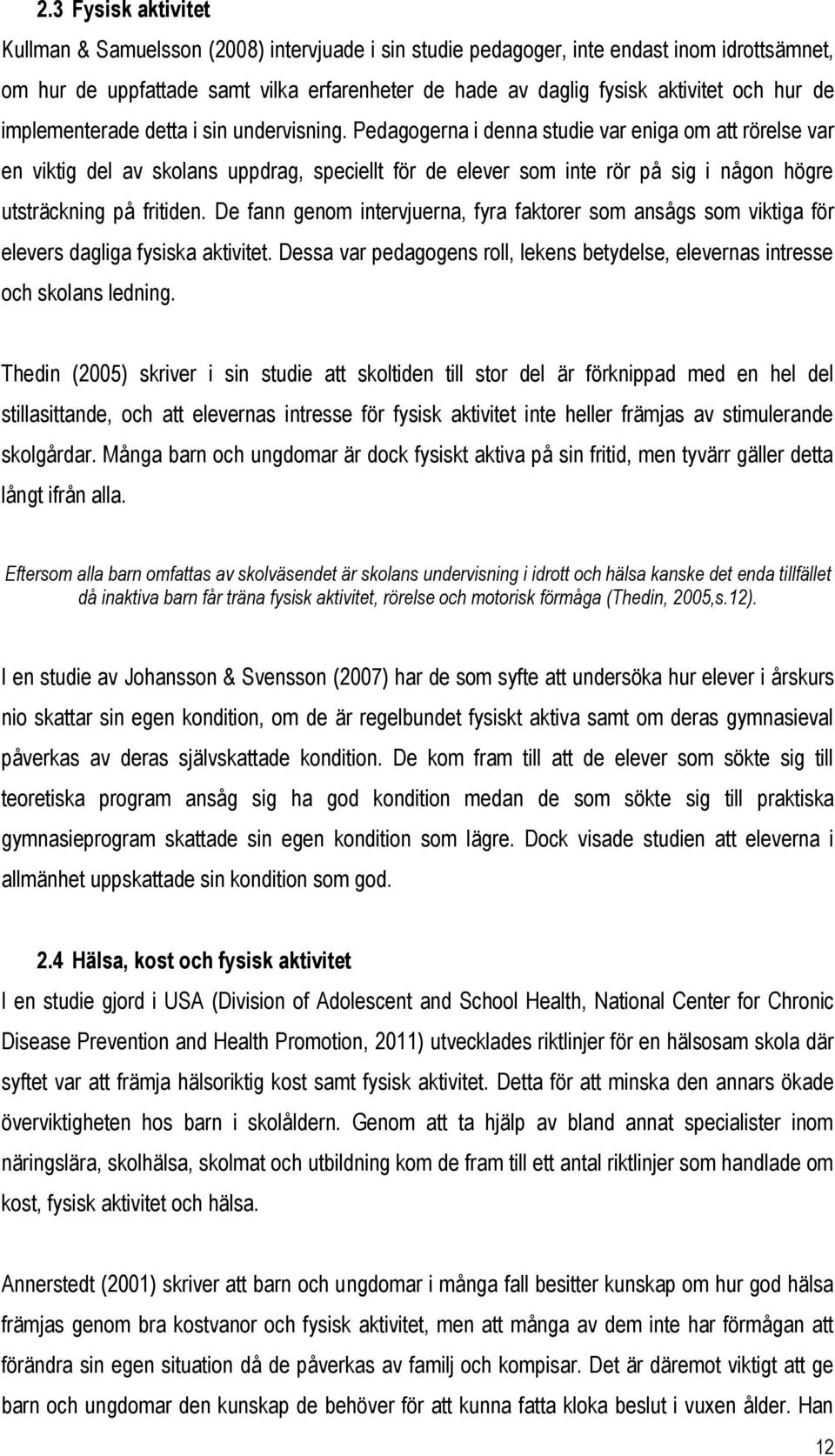 2.3 Fysisk aktivitet

Kullman & Samuelsson (2008) intervjuade i sin studie pedagoger, inte endast inom idrottsämnet, om hur de uppfattade samt vilka erfarenheter de hade av daglig fysisk aktivitet och hur de implementerade detta i sin undervisning. Pedagogerna i denna studie var eniga om att rörelse var en viktig del av skolans uppdrag, speciellt för de elever som inte rör på sig i någon högre utsträckning på fritiden. De fann genom intervjuerna, fyra faktorer som ansågs som viktiga för elevers dagliga fysiska aktivitet. Dessa var pedagogens roll, lekens betydelse, elevernas intresse och skolans ledning.

Thedin (2005) skriver i sin studie att skoltiden till stor del är förknippad med en hel del stillasittande, och att elevernas intresse för fysisk aktivitet inte heller främjas av stimulerande skolgårdar. Många barn och ungdomar är dock fysiskt aktiva på sin fritid, men tyvärr gäller detta långt ifrån alla.

Eftersom alla barn omfattas av skolväsendet är skolans undervisning i idrott och hälsa kanske det enda tillfället då inaktiva barn får träna fysisk aktivitet, rörelse och motorisk förmåga (Thedin, 2005,s.12).

I en studie av Johansson & Svensson (2007) har de som syfte att undersöka hur elever i årskurs nio skattar sin egen kondition, om de är regelbundet fysiskt aktiva samt om deras gymnasieval påverkas av deras självskattade kondition. De kom fram till att de elever som sökte sig till teoretiska program ansåg sig ha god kondition medan de som sökte sig till praktiska gymnasieprogram skattade sin egen kondition som lägre. Dock visade studien att eleverna i allmänhet uppskattade sin kondition som god.

2.4 Hälsa, kost och fysisk aktivitet

I en studie gjord i USA (Division of Adolescent and School Health, National Center for Chronic Disease Prevention and Health Promotion, 2011) utvecklades riktlinjer för en hälsosam skola där syftet var att främja hälsoriktig kost samt fysisk aktivitet. Detta för att minska den annars ökade överviktigheten hos barn i skolåldern. Genom att ta hjälp av bland annat specialister inom näringslära, skolhälsa, skolmat och utbildning kom de fram till ett antal riktlinjer som handlade om kost, fysisk aktivitet och hälsa.

Annerstedt (2001) skriver att barn och ungdomar i många fall besitter kunskap om hur god hälsa främjas genom bra kostvanor och fysisk aktivitet, men att många av dem inte har förmågan att förändra sin egen situation då de påverkas av familj och kompisar. Det är däremot viktigt att ge barn och ungdomar den kunskap de behöver för att kunna fatta kloka beslut i vuxen ålder. Han

12